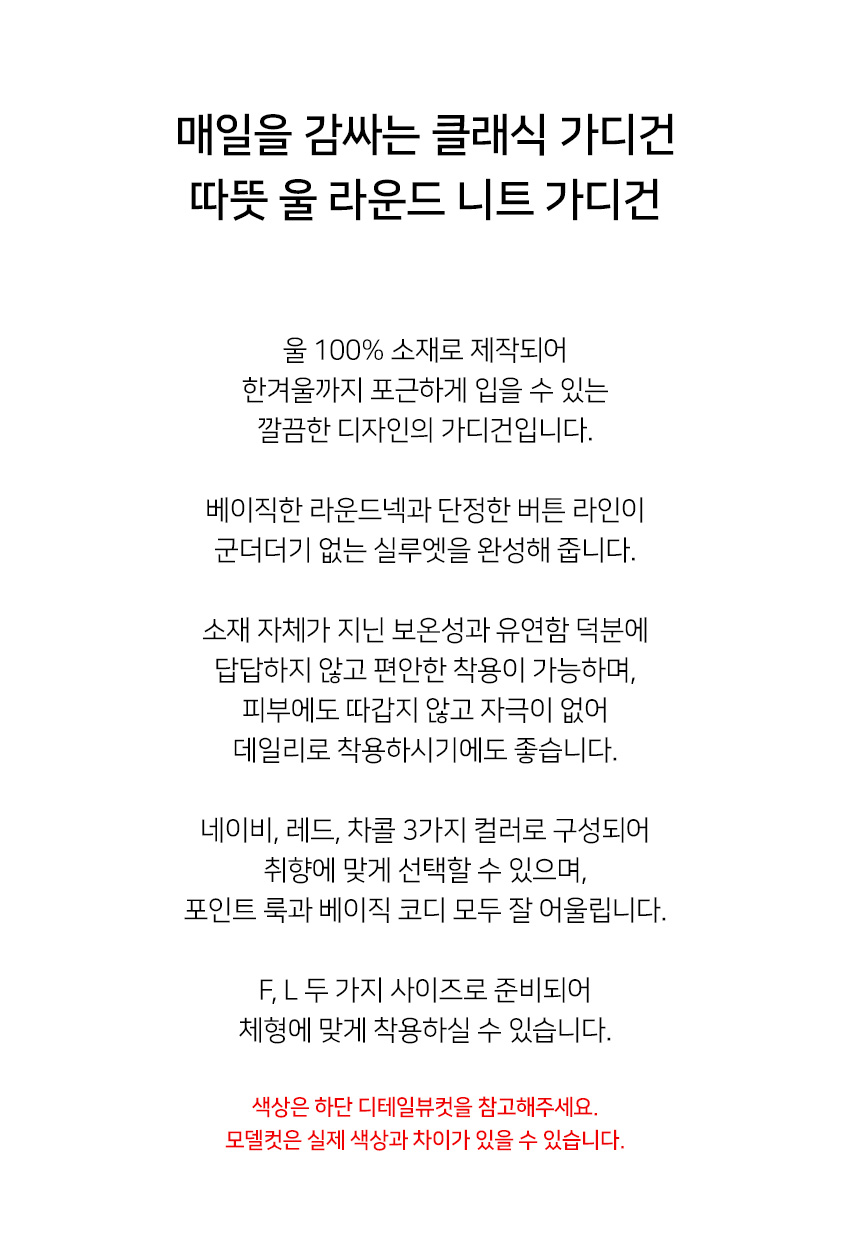 매일을 감싸는 클래식 가디건
따뜻 울 라운드 니트 가디건

울 100% 소재로 제작되어
한겨울까지 포근하게 입을 수 있는
깔끔한 디자인의 가디건입니다.

베이직한 라운드넥과 단정한 버튼 라인이
군더더기 없는 실루엣을 완성해 줍니다.

소재 자체가 지닌 보온성과 유연함 덕분에
답답하지 않고 편안한 착용이 가능하며,
피부에도 따갑지 않고 자극이 없어
데일리로 착용하시기에도 좋습니다.

네이비, 레드, 차콜 3가지 컬러로 구성되어
취향에 맞게 선택할 수 있으며,
포인트 룩과 베이직 코디 모두 잘 어울립니다.

F, L 두 가지 사이즈로 준비되어
체형에 맞게 착용하실 수 있습니다.

색상은 하단 디테일뷰컷을 참고해주세요.
모델컷은 실제 색상과 차이가 있을 수 있습니다.